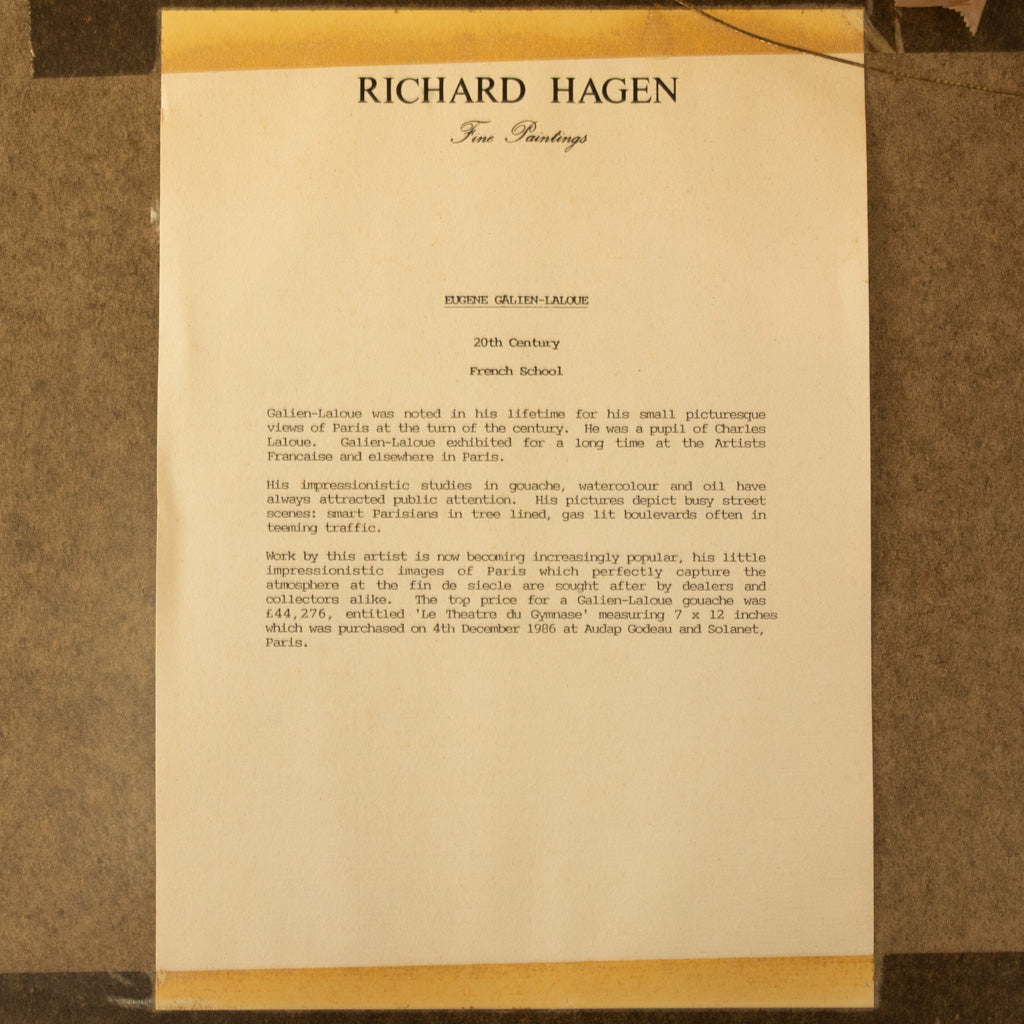 RICHARD HAGEN

Fine Paintings

EUGENE GALIEN-LALOUE

20th Century

French School

Galien-Laloue was noted in his lifetime for his small picturesque views of Paris at the turn of the century. He was a pupil of Charles Laloue. Galien-Laloue exhibited for a long time at the Artists Francaise and elsewhere in Paris.

His impressionistic studies in gouache, watercolour and oil have always attracted public attention. His pictures depict busy street scenes: smart Parisians in tree lined, gas lit boulevards often in teeming traffic.

Work by this artist is now becoming increasingly popular, his little impressionistic images of Paris which perfectly capture the atmosphere at the fin de siecle are sought after by dealers and collectors alike. The top price for a Galien-Laloue gouache was £44,276, entitled 'Le Theatre du Gymnase' measuring 7 x 12 inches which was purchased on 4th December 1986 at Audap Godeau and Solanet, Paris.